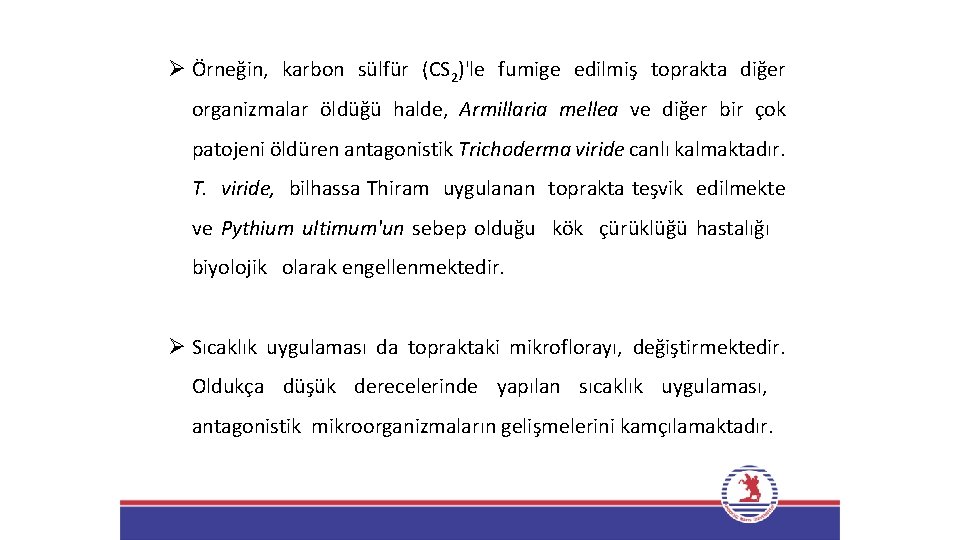 ➢ Örneğin, karbon sülfür ($CS_2$)'le fumige edilmiş toprakta diğer organizmalar öldüğü halde, Armillaria mellea ve diğer bir çok patojeni öldüren antagonistik Trichoderma viride canlı kalmaktadır. T. viride, bilhassa Thiram uygulanan toprakta teşvik edilmekte ve Pythium ultimum'un sebep olduğu kök çürüklüğü hastalığı biyolojik olarak engellenmektedir.

➢ Sıcaklık uygulaması da topraktaki mikroflorayı, değiştirmektedir. Oldukça düşük derecelerinde yapılan sıcaklık uygulaması, antagonistik mikroorganizmaların gelişmelerini kamçılamaktadır.